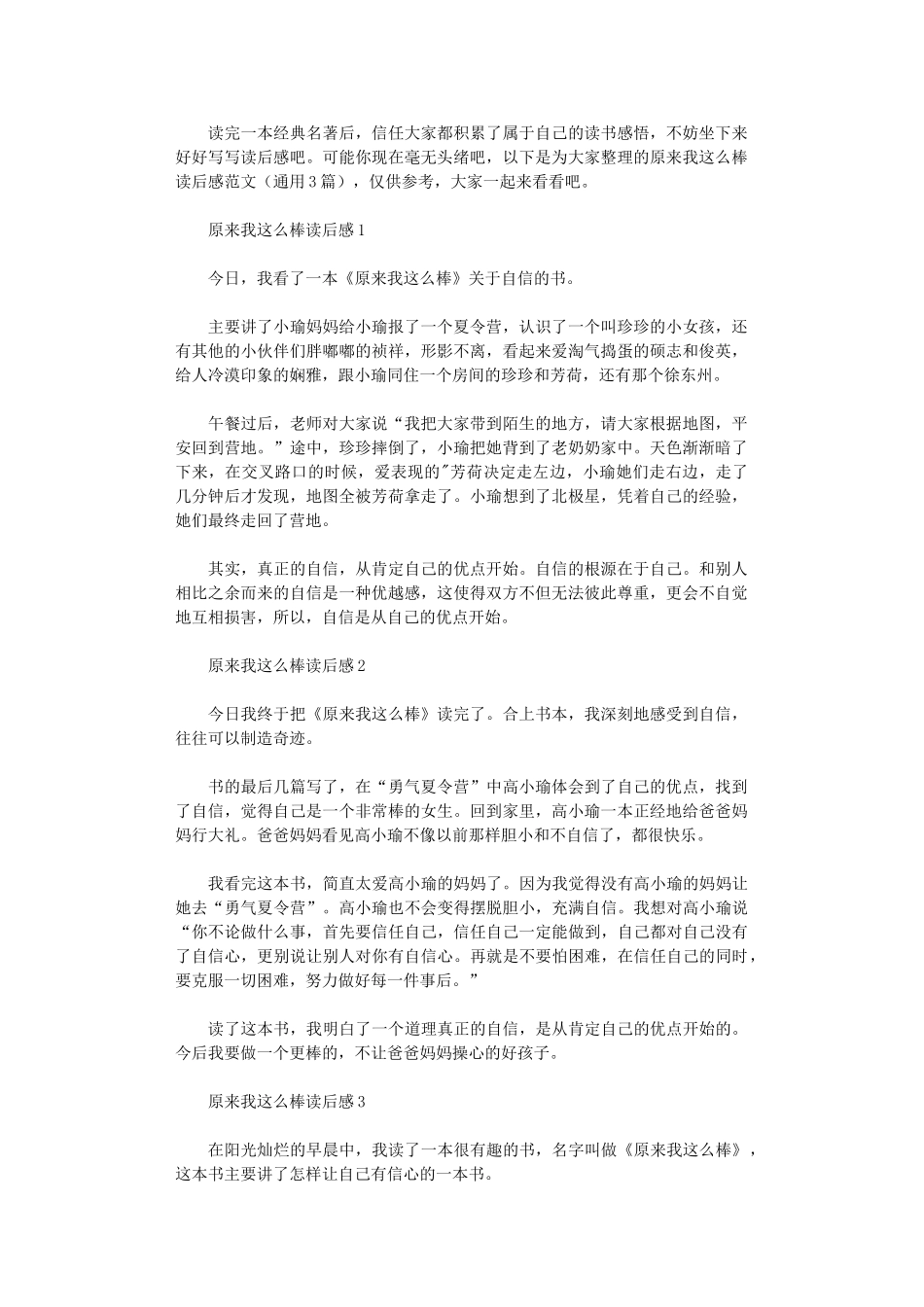 读完一本经典名著后，信任大家都积累了属于自己的读书感悟，不妨坐下来好好写写读后感吧。可能你现在毫无头绪吧，以下是为大家整理的原来我这么棒读后感范文（通用3篇），仅供参考，大家一起来看看吧。

原来我这么棒读后感1

今日，我看了一本《原来我这么棒》关于自信的书。

主要讲了小瑜妈妈给小瑜报了一个夏令营，认识了一个叫珍珍的小女孩，还有其他的小伙伴们胖嘟嘟的祯祥，形影不离，看起来爱淘气捣蛋的硕志和俊英，给人冷漠印象的娴雅，跟小瑜同住一个房间的珍珍和芳荷，还有那个徐东州。

午餐过后，老师对大家说“我把大家带到陌生的地方，请大家根据地图，平安回到营地。”途中，珍珍摔倒了，小瑜把她背到了老奶奶家中。天色渐渐暗了下来，在交叉路口的时候，爱表现的"芳荷决定走左边，小瑜她们走右边，走了几分钟后才发现，地图全被芳荷拿走了。小瑜想到了北极星，凭着自己的经验，她们最终走回了营地。

其实，真正的自信，从肯定自己的优点开始。自信的根源在于自己。和别人相比之余而来的自信是一种优越感，这使得双方不但无法彼此尊重，更会不自觉地互相损害，所以，自信是从自己的优点开始。

原来我这么棒读后感2

今日我终于把《原来我这么棒》读完了。合上书本，我深刻地感受到自信，往往可以制造奇迹。

书的最后几篇写了，在“勇气夏令营”中高小瑜体会到了自己的优点，找到了自信，觉得自己是一个非常棒的女生。回到家里，高小瑜一本正经地给爸爸妈妈行大礼。爸爸妈妈看见高小瑜不像以前那样胆小和不自信了，都很快乐。

我看完这本书，简直太爱高小瑜的妈妈了。因为我觉得没有高小瑜的妈妈让她去“勇气夏令营”。高小瑜也不会变得摆脱胆小，充满自信。我想对高小瑜说“你不论做什么事，首先要信任自己，信任自己一定能做到，自己都对自己没有了自信心，更别说让别人对你有自信心。再就是不要怕困难，在信任自己的同时，要克服一切困难，努力做好每一件事后。”

读了这本书，我明白了一个道理真正的自信，是从肯定自己的优点开始的。今后我要做一个更棒的，不让爸爸妈妈操心的好孩子。

原来我这么棒读后感3

在阳光灿烂的早晨中，我读了一本很有趣的书，名字叫做《原来我这么棒》，这本书主要讲了怎样让自己有信心的一本书。